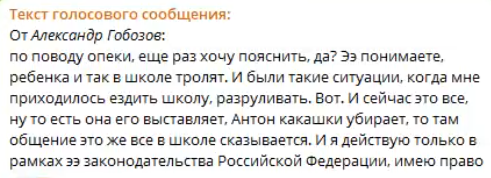 Текст голосового сообщения:
От Александр Гобозов:
по поводу опеки, еще раз хочу пояснить, да? Ээ понимаете, ребенка и так в школе тролят. И были такие ситуации, когда мне приходилось ездить школу, разруливать. Вот. И сейчас это все, ну то есть она его выставляет, Антон какашки убирает, то там общение это же все в школе сказывается. И я действую только в рамках ээ законодательства Российской Федерации, имею право